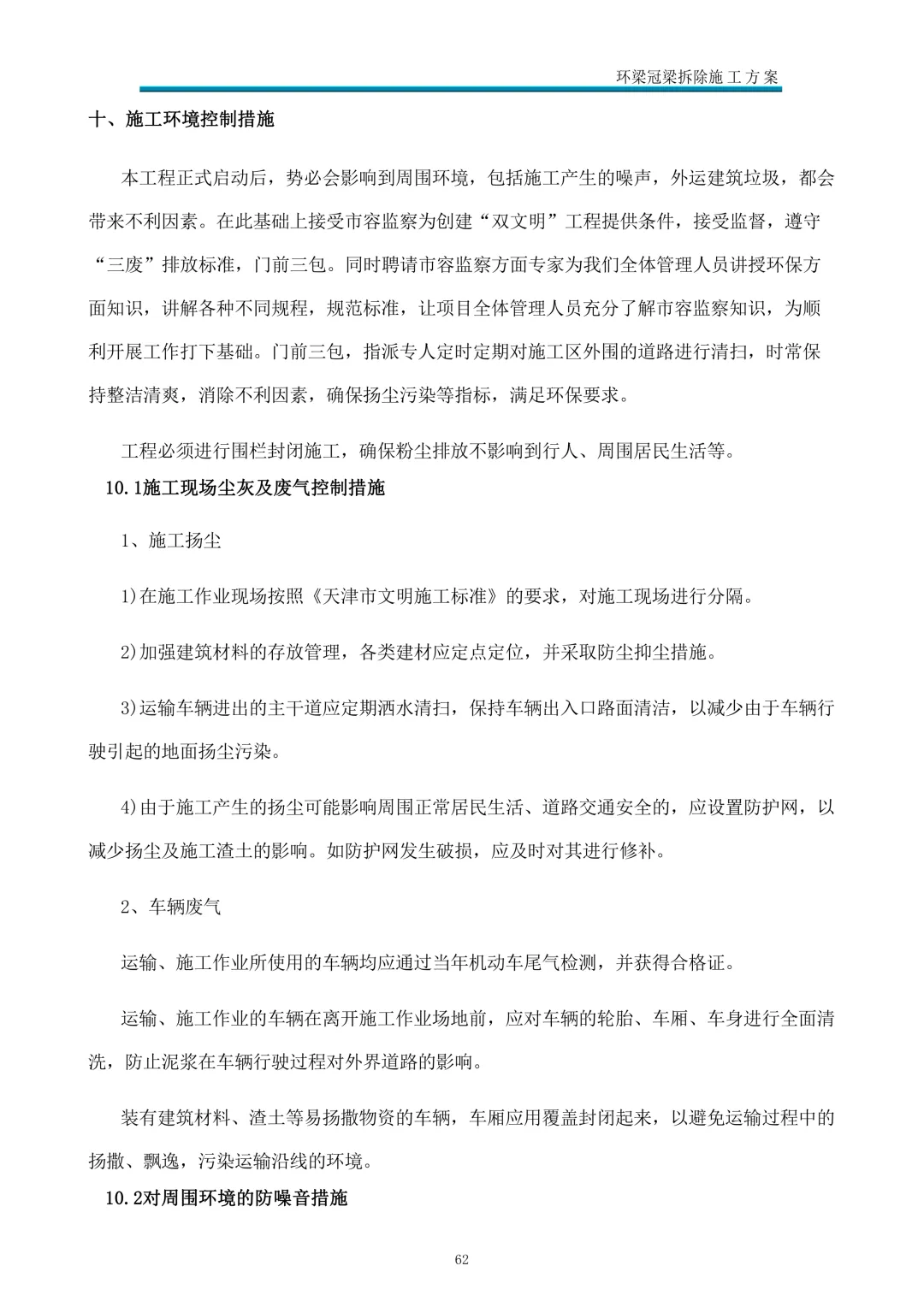 环梁冠梁拆除施工方案

十、施工环境控制措施

本工程正式启动后，势必会影响到周围环境，包括施工产生的噪声，外运建筑垃圾，都会带来不利因素。在此基础上接受市容监察为创建“双文明”工程提供条件，接受监督，遵守“三废”排放标准，门前三包。同时聘请市容监察方面专家为我们全体管理人员讲授环保方面知识，讲解各种不同规程，规范标准，让项目全体管理人员充分了解市容监察知识，为顺利开展工作打下基础。门前三包，指派专人定时定期对施工区外围的道路进行清扫，时常保持整洁清爽，消除不利因素，确保扬尘污染等指标，满足环保要求。

工程必须进行围栏封闭施工，确保粉尘排放不影响到行人、周围居民生活等。

10.1施工现场尘灰及废气控制措施

1、施工扬尘

1)在施工作业现场按照《天津市文明施工标准》的要求，对施工现场进行分隔。

2)加强建筑材料的存放管理，各类建材应定点定位，并采取防尘抑尘措施。

3)运输车辆进出的主干道应定期洒水清扫，保持车辆出入口路面清洁，以减少由于车辆行驶引起的地面扬尘污染。

4)由于施工产生的扬尘可能影响周围正常居民生活、道路交通安全的，应设置防护网，以减少扬尘及施工渣土的影响。如防护网发生破损，应及时对其进行修补。

2、车辆废气

运输、施工作业所使用的车辆均应通过当年机动车尾气检测，并获得合格证。

运输、施工作业的车辆在离开施工作业场地前，应对车辆的轮胎、车厢、车身进行全面清洗，防止泥浆在车辆行驶过程对外界道路的影响。

装有建筑材料、渣土等易扬撒物资的车辆，车厢应用覆盖封闭起来，以避免运输过程中的扬撒、飘逸，污染运输沿线的环境。

10.2对周围环境的防噪音措施

62